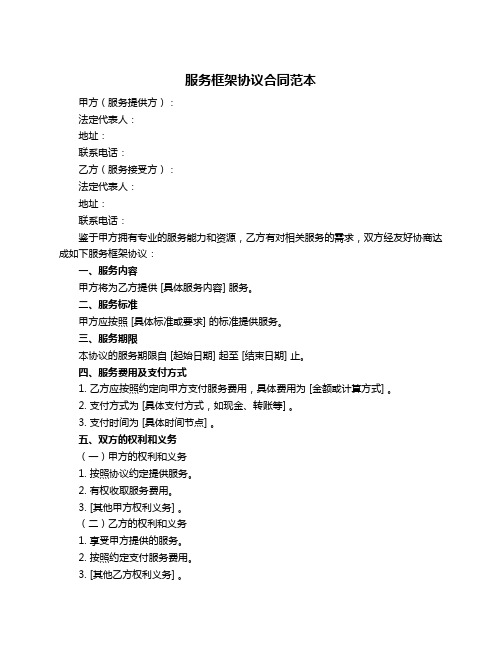 服务框架协议合同范本

甲方（服务提供方）：

法定代表人：

地址：

联系电话：

乙方（服务接受方）：

法定代表人：

地址：

联系电话：

鉴于甲方拥有专业的服务能力和资源，乙方有对相关服务的需求，双方经友好协商达成如下服务框架协议：

一、服务内容

甲方将为乙方提供 [具体服务内容] 服务。

二、服务标准

甲方应按照 [具体标准或要求] 的标准提供服务。

三、服务期限

本协议的服务期限自 [起始日期] 起至 [结束日期] 止。

四、服务费用及支付方式

1. 乙方应按照约定向甲方支付服务费用，具体费用为 [金额或计算方式] 。

2. 支付方式为 [具体支付方式，如现金、转账等] 。

3. 支付时间为 [具体时间节点] 。

五、双方的权利和义务

（一）甲方的权利和义务

1. 按照协议约定提供服务。

2. 有权收取服务费用。

3. [其他甲方权利义务] 。

（二）乙方的权利和义务

1. 享受甲方提供的服务。

2. 按照约定支付服务费用。

3. [其他乙方权利义务] 。